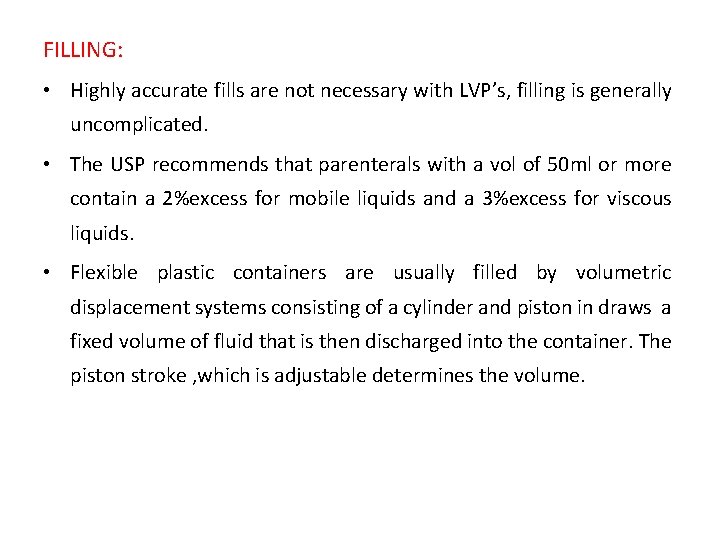 FILLING:

• Highly accurate fills are not necessary with LVP's, filling is generally uncomplicated.

• The USP recommends that parenterals with a vol of 50ml or more contain a 2%excess for mobile liquids and a 3%excess for viscous liquids.

• Flexible plastic containers are usually filled by volumetric displacement systems consisting of a cylinder and piston in draws a fixed volume of fluid that is then discharged into the container. The piston stroke ,which is adjustable determines the volume.